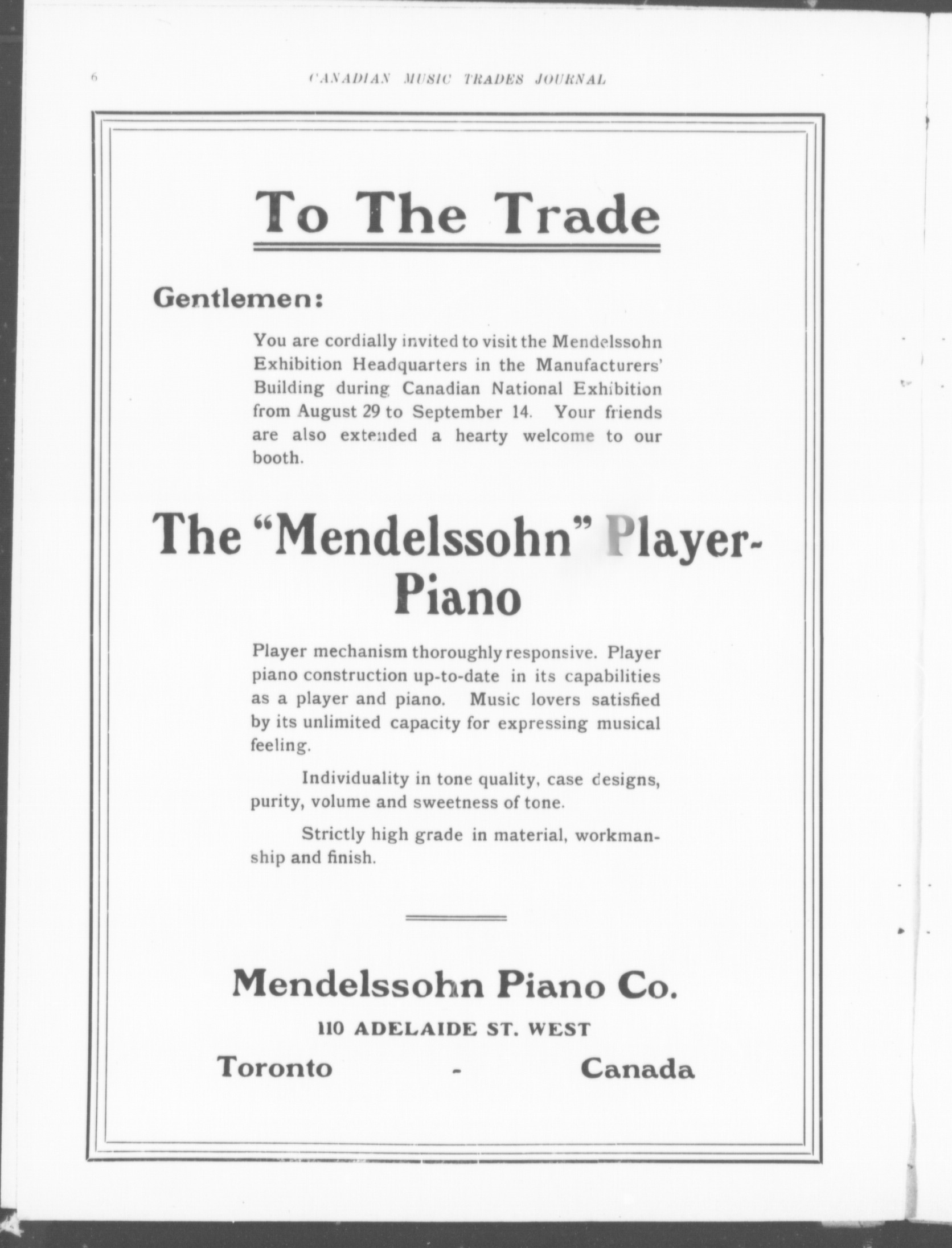 6 CANADIAN MUSIC TRADES JOURNAL

To The Trade

Gentlemen:

You are cordially invited to visit the Mendelssohn Exhibition Headquarters in the Manufacturers' Building during Canadian National Exhibition from August 29 to September 14. Your friends are also extended a hearty welcome to our booth.

The "Mendelssohn" Player-Piano

Player mechanism thoroughly responsive. Player piano construction up-to-date in its capabilities as a player and piano. Music lovers satisfied by its unlimited capacity for expressing musical feeling.

Individuality in tone quality, case designs, purity, volume and sweetness of tone.

Strictly high grade in material, workmanship and finish.

Mendelssohn Piano Co.

110 ADELAIDE ST. WEST

Toronto - Canada